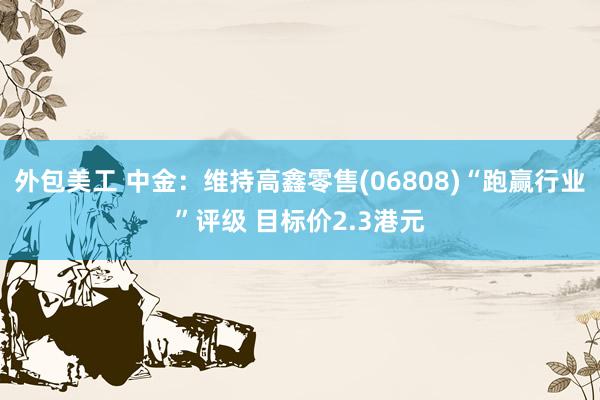 外包美工 中金：维持高鑫零售(06808)“跑赢行业”评级 目标价2.3港元